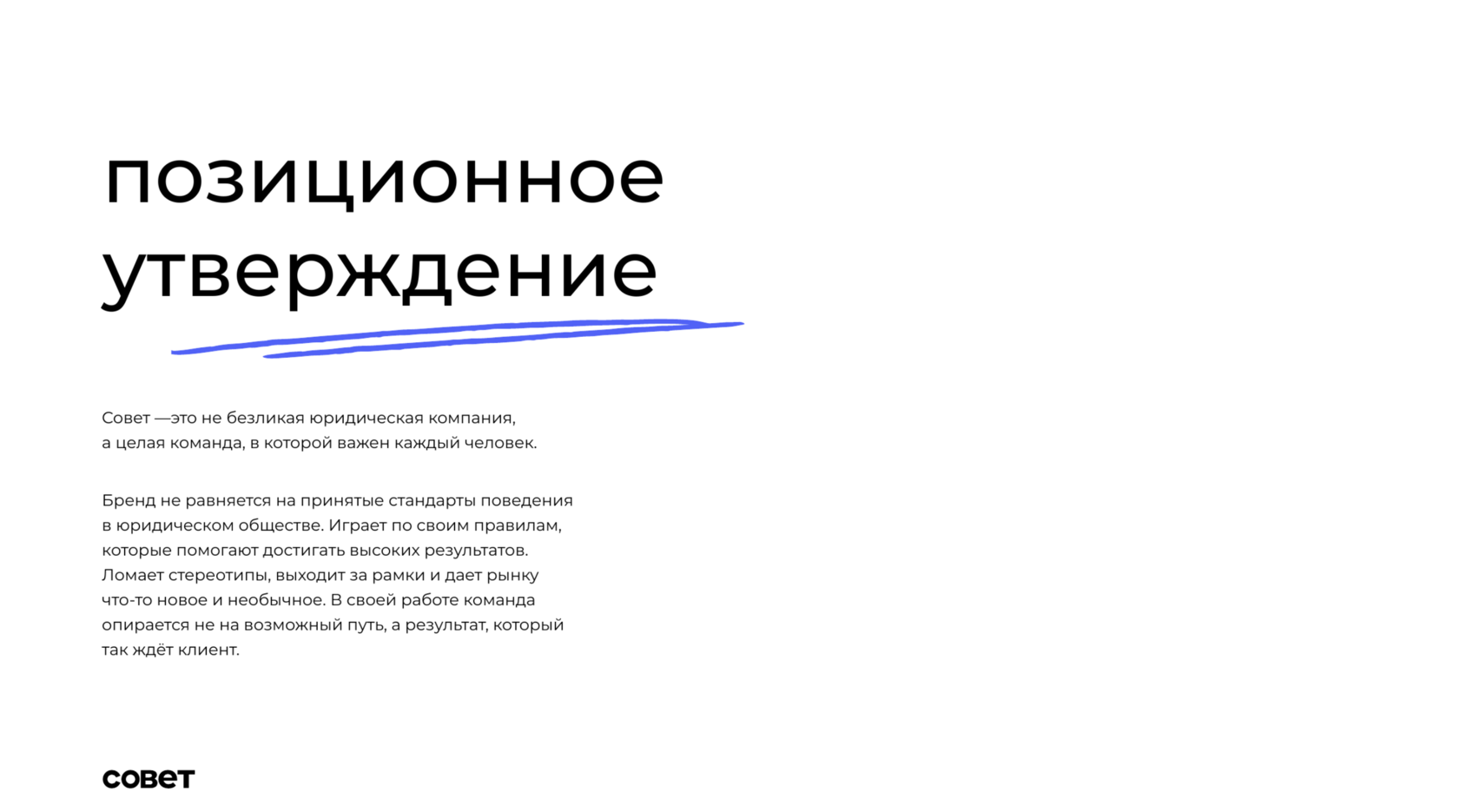 позиционное
утверждение

Совет —это не безликая юридическая компания, а целая команда, в которой важен каждый человек.

Бренд не равняется на принятые стандарты поведения в юридическом обществе. Играет по своим правилам, которые помогают достигать высоких результатов. Ломает стереотипы, выходит за рамки и дает рынку что-то новое и необычное. В своей работе команда опирается не на возможный путь, а результат, который так ждёт клиент.

совет